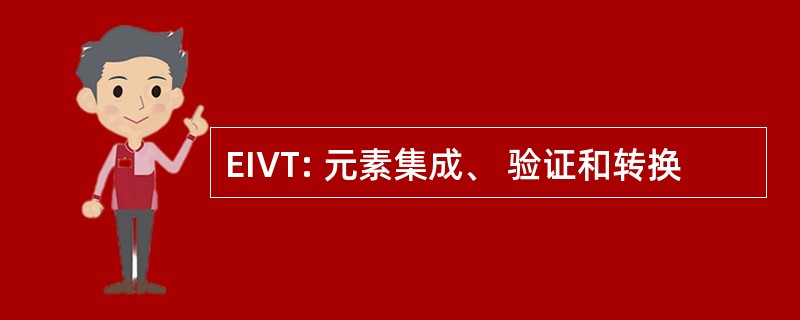 EIVT: 元素集成、 验证和转换